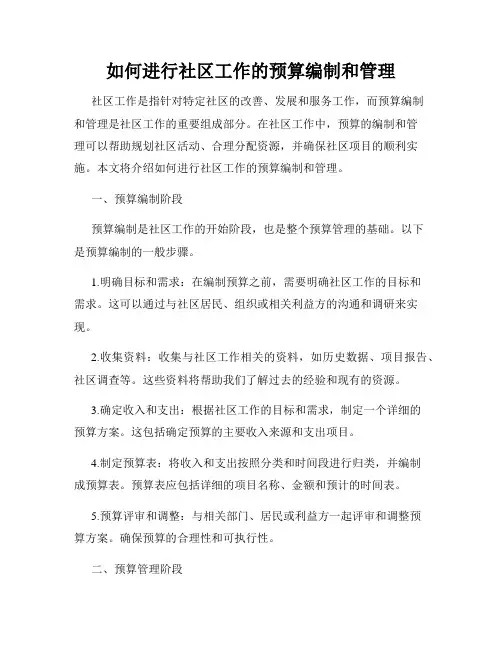 如何进行社区工作的预算编制和管理

社区工作是指针对特定社区的改善、发展和服务工作，而预算编制和管理是社区工作的重要组成部分。在社区工作中，预算的编制和管理可以帮助规划社区活动、合理分配资源，并确保社区项目的顺利实施。本文将介绍如何进行社区工作的预算编制和管理。

一、预算编制阶段

预算编制是社区工作的开始阶段，也是整个预算管理的基础。以下是预算编制的一般步骤。

1.明确目标和需求：在编制预算之前，需要明确社区工作的目标和需求。这可以通过与社区居民、组织或相关利益方的沟通和调研来实现。

2.收集资料：收集与社区工作相关的资料，如历史数据、项目报告、社区调查等。这些资料将帮助我们了解过去的经验和现有的资源。

3.确定收入和支出：根据社区工作的目标和需求，制定一个详细的预算方案。这包括确定预算的主要收入来源和支出项目。

4.制定预算表：将收入和支出按照分类和时间段进行归类，并编制成预算表。预算表应包括详细的项目名称、金额和预计的时间表。

5.预算评审和调整：与相关部门、居民或利益方一起评审和调整预算方案。确保预算的合理性和可执行性。

二、预算管理阶段